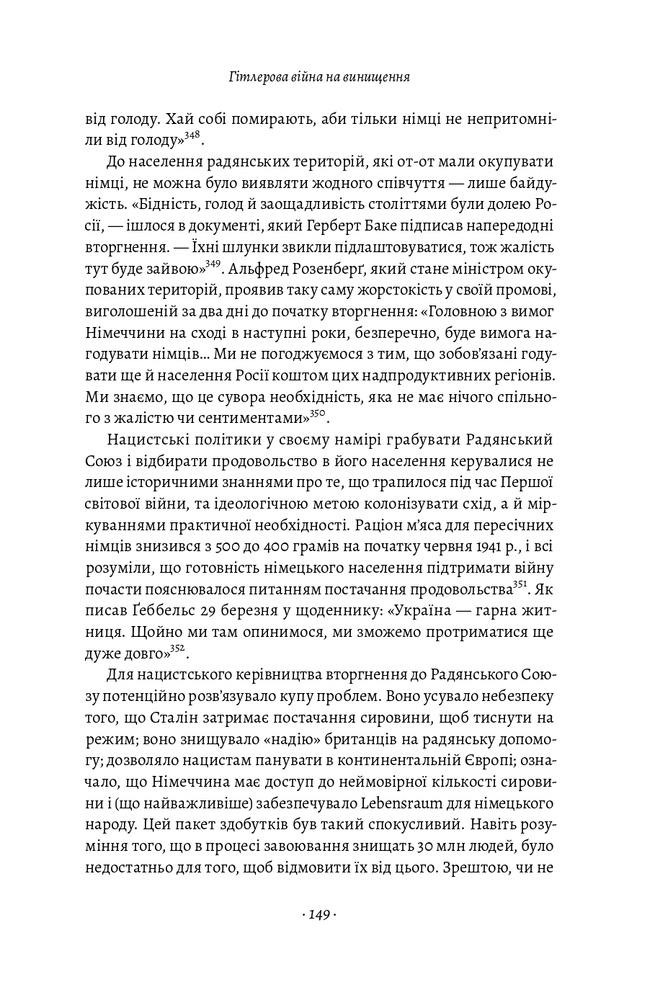 Гітлерова війна на винищення

від голоду. Хай собі помирають, аби тільки німці не непритомніли від голоду»$^{348}$.

До населення радянських територій, які от-от мали окупувати німці, не можна було виявляти жодного співчуття — лише байдужість. «Бідність, голод й заощадливість століттями були долею Росії, — ішлося в документі, який Герберт Баке підписав напередодні вторгнення. — Їхні шлунки звикли підлаштовуватися, тож жалість тут буде зайвою»$^{349}$. Альфред Розенберґ, який стане міністром окупованих територій, проявив таку саму жорстокість у своїй промові, виголошеній за два дні до початку вторгнення: «Головною з вимог Німеччини на сході в наступні роки, безперечно, буде вимога нагодувати німців... Ми не погоджуємося з тим, що зобов'язані годувати ще й населення Росії коштом цих надпродуктивних регіонів. Ми знаємо, що це сувора необхідність, яка не має нічого спільного з жалістю чи сентиментами»$^{350}$.

Нацистські політики у своєму намірі грабувати Радянський Союз і відбирати продовольство в його населення керувалися не лише історичними знаннями про те, що трапилося під час Першої світової війни, та ідеологічною метою колонізувати схід, а й міркуваннями практичної необхідності. Раціон м'яса для пересічних німців знизився з 500 до 400 грамів на початку червня 1941 р., і всі розуміли, що готовність німецького населення підтримати війну почасти пояснювалося питанням постачання продовольства$^{351}$. Як писав Ґеббельс 29 березня у щоденнику: «Україна — гарна житниця. Щойно ми там опинимося, ми зможемо протриматися ще дуже довго»$^{352}$.

Для нацистського керівництва вторгнення до Радянського Союзу потенційно розв'язувало купу проблем. Воно усувало небезпеку того, що Сталін затримає постачання сировини, щоб тиснути на режим; воно знищувало «надію» британців на радянську допомогу; дозволяло нацистам панувати в континентальній Європі; означало, що Німеччина має доступ до неймовірної кількості сировини і (що найважливіше) забезпечувало Lebensraum для німецького народу. Цей пакет здобутків був такий спокусливий. Навіть розуміння того, що в процесі завоювання знищать 30 млн людей, було недостатньо для того, щоб відмовити їх від цього. Зрештою, чи не

· 149 ·